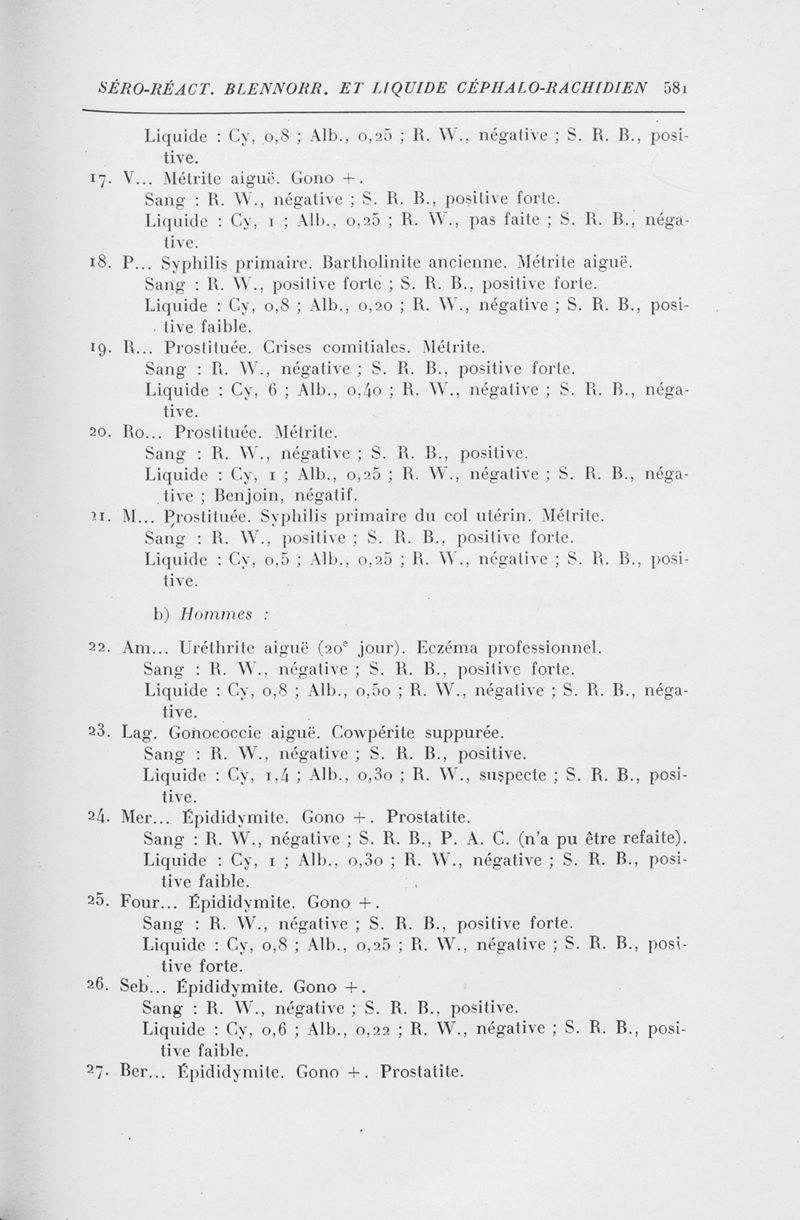 SÉRO-RÉACT. BLENNORR. ET LIQUIDE CÉPHALO-RACHIDIEN 581

Liquide : Cy, 0,8 ; Alb., 0,25 ; R. W., négative ; S. R. B., positive.

17. V... Métrite aiguë. Gono +.
Sang : R. W., négative ; S. R. B., positive forte.
Liquide : Cy, 1 ; Alb., 0,25 ; R. W., pas faite ; S. R. B., négative.

18. P... Syphilis primaire. Bartholinite ancienne. Métrite aiguë.
Sang : R. W., positive forte ; S. R. B., positive forte.
Liquide : Cy, 0,8 ; Alb., 0,20 ; R. W., négative ; S. R. B., positive faible.

19. R... Prostituée. Crises comitiales. Métrite.
Sang : R. W., négative ; S. R. B., positive forte.
Liquide : Cy, 6 ; Alb., 0,40 ; R. W., négative ; S. R. B., négative.

20. Ro... Prostituée. Métrite.
Sang : R. W., négative ; S. R. B., positive.
Liquide : Cy, 1 ; Alb., 0,25 ; R. W., négative ; S. R. B., négative ; Benjoin, négatif.

21. M... Prostituée. Syphilis primaire du col utérin. Métrite.
Sang : R. W., positive ; S. R. B., positive forte.
Liquide : Cy, 0,5 ; Alb., 0,25 ; R. W., négative ; S. R. B., positive.

b) Hommes :

22. Am... Uréthrite aiguë (20e jour). Eczéma professionnel.
Sang : R. W., négative ; S. R. B., positive forte.
Liquide : Cy, 0,8 ; Alb., 0,50 ; R. W., négative ; S. R. B., négative.

23. Lag. Gonococcie aiguë. Cowpérite suppurée.
Sang : R. W., négative ; S. R. B., positive.
Liquide : Cy, 1,4 ; Alb., 0,30 ; R. W., suspecte ; S. R. B., positive.

24. Mer... Épididymite. Gono +. Prostatite.
Sang : R. W., négative ; S. R. B., P. A. C. (n'a pu être refaite).
Liquide : Cy, 1 ; Alb., 0,30 ; R. W., négative ; S. R. B., positive faible.

25. Four... Épididymite. Gono +.
Sang : R. W., négative ; S. R. B., positive forte.
Liquide : Cy, 0,8 ; Alb., 0,25 ; R. W., négative ; S. R. B., positive forte.

26. Seb... Épididymite. Gono +.
Sang : R. W., négative ; S. R. B., positive.
Liquide : Cy, 0,6 ; Alb., 0,22 ; R. W., négative ; S. R. B., positive faible.

27. Ber... Épididymite. Gono +. Prostatite.